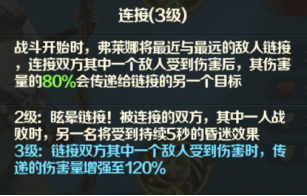 连接(3级)

战斗开始时，弗莱娜将最近与最远的敌人链接，连接双方其中一个敌人受到伤害后，其伤害量的80%会传递给链接的另一个目标

2级：眩晕链接！被连接的双方，其中一人战败时，另一名将受到持续5秒的昏迷效果
3级：链接双方其中一个敌人受到伤害时，传递的伤害量增强至120%